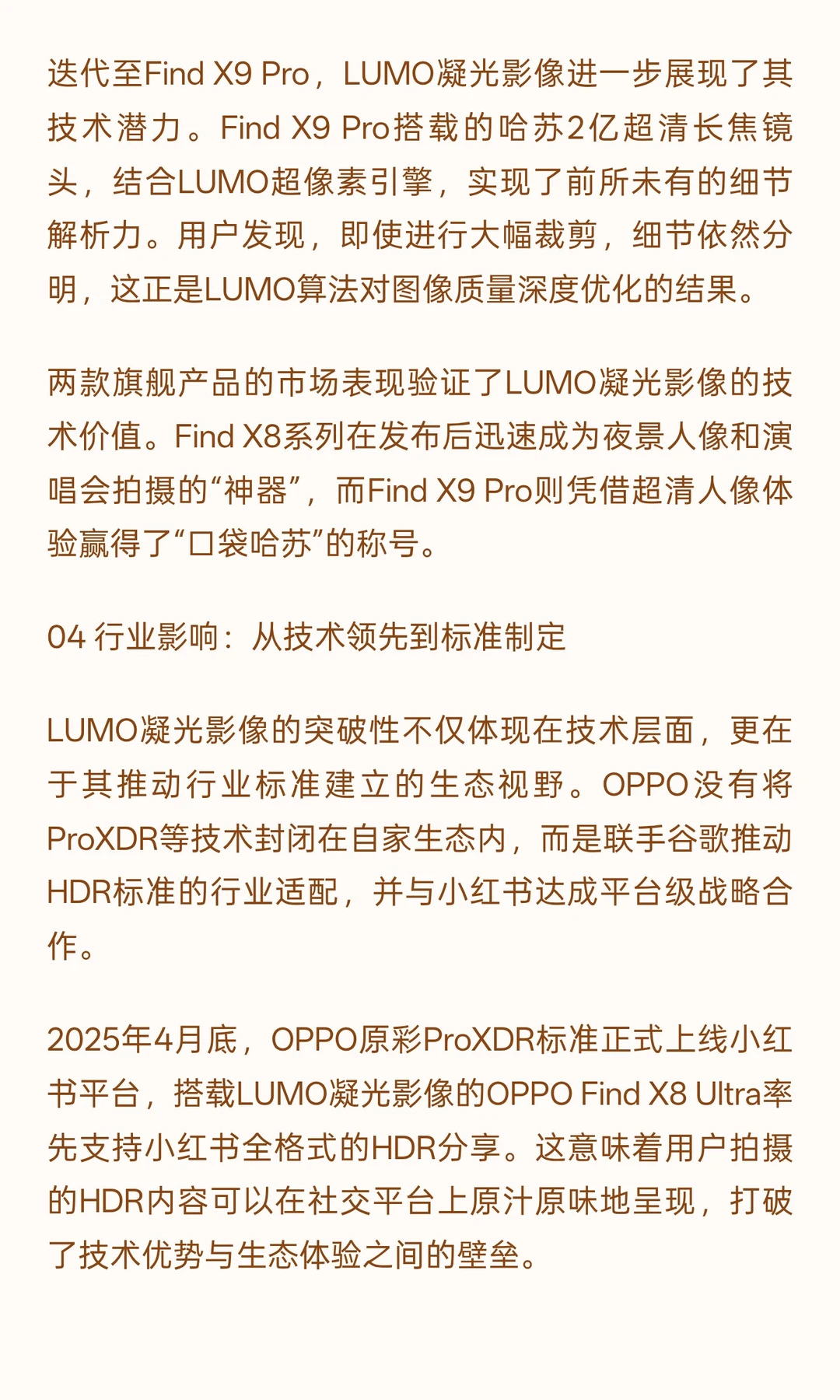 迭代至Find X9 Pro，LUMO凝光影像进一步展现了其技术潜力。Find X9 Pro搭载的哈苏2亿超清长焦镜头，结合LUMO超像素引擎，实现了前所未有的细节解析力。用户发现，即使进行大幅裁剪，细节依然分明，这正是LUMO算法对图像质量深度优化的结果。

两款旗舰产品的市场表现验证了LUMO凝光影像的技术价值。Find X8系列在发布后迅速成为夜景人像和演唱会拍摄的“神器”，而Find X9 Pro则凭借超清人像体验赢得了“口袋哈苏”的称号。

04 行业影响：从技术领先到标准制定

LUMO凝光影像的突破性不仅体现在技术层面，更在于其推动行业标准建立的生态视野。OPPO没有将ProXDR等技术封闭在自家生态内，而是联手谷歌推动HDR标准的行业适配，并与小红书达成平台级战略合作。

2025年4月底，OPPO原彩ProXDR标准正式上线小红书平台，搭载LUMO凝光影像的OPPO Find X8 Ultra率先支持小红书全格式的HDR分享。这意味着用户拍摄的HDR内容可以在社交平台上原汁原味地呈现，打破了技术优势与生态体验之间的壁垒。